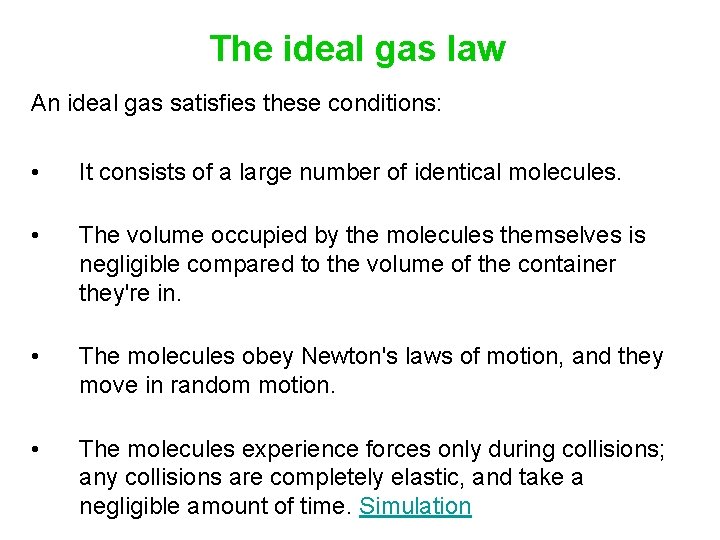 The ideal gas law

An ideal gas satisfies these conditions:

• It consists of a large number of identical molecules.

• The volume occupied by the molecules themselves is negligible compared to the volume of the container they're in.

• The molecules obey Newton's laws of motion, and they move in random motion.

• The molecules experience forces only during collisions; any collisions are completely elastic, and take a negligible amount of time. Simulation